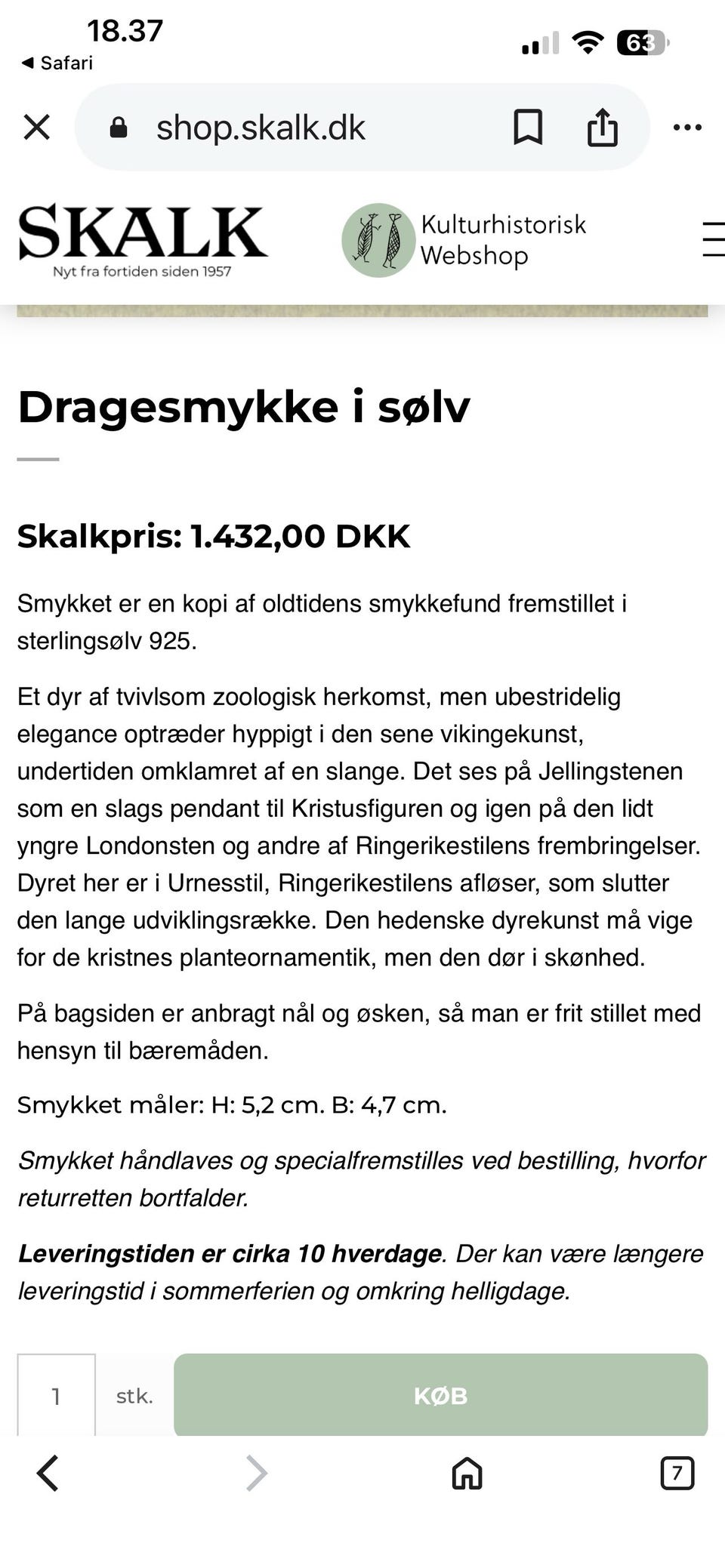 18.37
◀ Safari
63

shop.skalk.dk

SKALK
Nyt fra fortiden siden 1957

Kulturhistorisk Webshop

Dragesmykke i sølv

Skalkpris: 1.432,00 DKK

Smykket er en kopi af oldtidens smykkefund fremstillet i sterlingsølv 925.

Et dyr af tvivlsom zoologisk herkomst, men ubestridelig elegance optræder hyppigt i den sene vikingekunst, undertiden omklamret af en slange. Det ses på Jellingstenen som en slags pendant til Kristusfiguren og igen på den lidt yngre Londonsten og andre af Ringerikestilens frembringelser. Dyret her er i Urnesstil, Ringerikestilens afløser, som slutter den lange udviklingsrække. Den hedenske dyrekunst må vige for de kristnes planteornamentik, men den dør i skønhed.

På bagsiden er anbragt nål og øsken, så man er frit stillet med hensyn til bæremåden.

Smykket måler: H: 5,2 cm. B: 4,7 cm.

Smykket håndlaves og specialfremstilles ved bestilling, hvorfor returretten bortfalder.

Leveringstiden er cirka 10 hverdage. Der kan være længere leveringstid i sommerferien og omkring helligdage.

1 stk. KØB

7